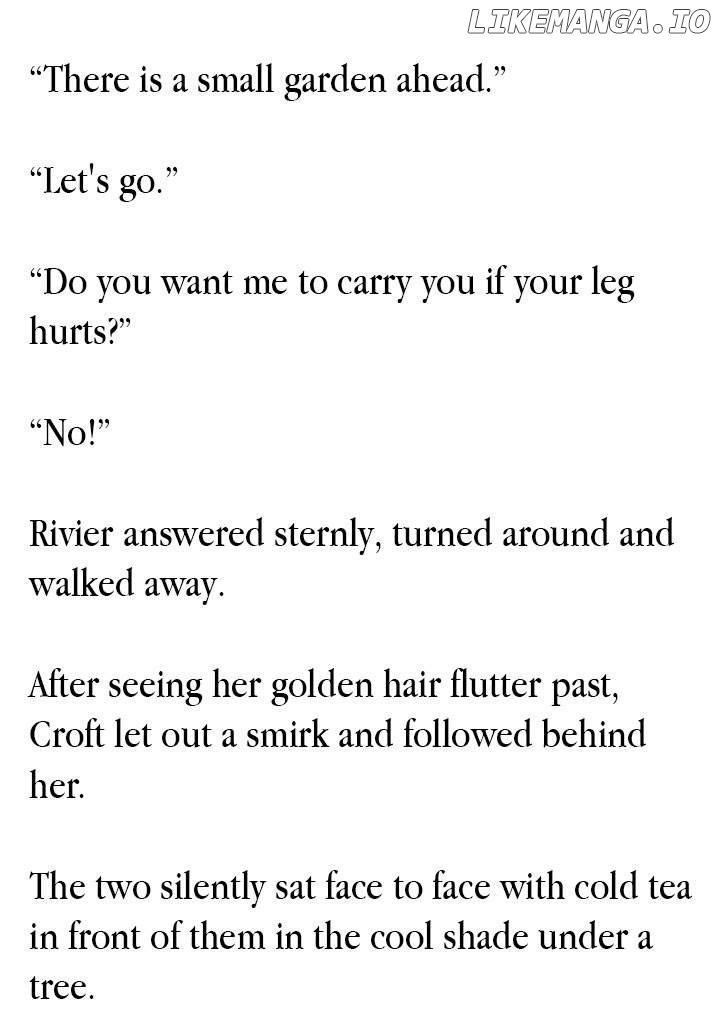 LIKEMANGA.IO

“There is a small garden ahead.”

“Let's go.”

“Do you want me to carry you if your leg hurts?”

“No!”

Rivier answered sternly, turned around and walked away.

After seeing her golden hair flutter past, Croft let out a smirk and followed behind her.

The two silently sat face to face with cold tea in front of them in the cool shade under a tree.